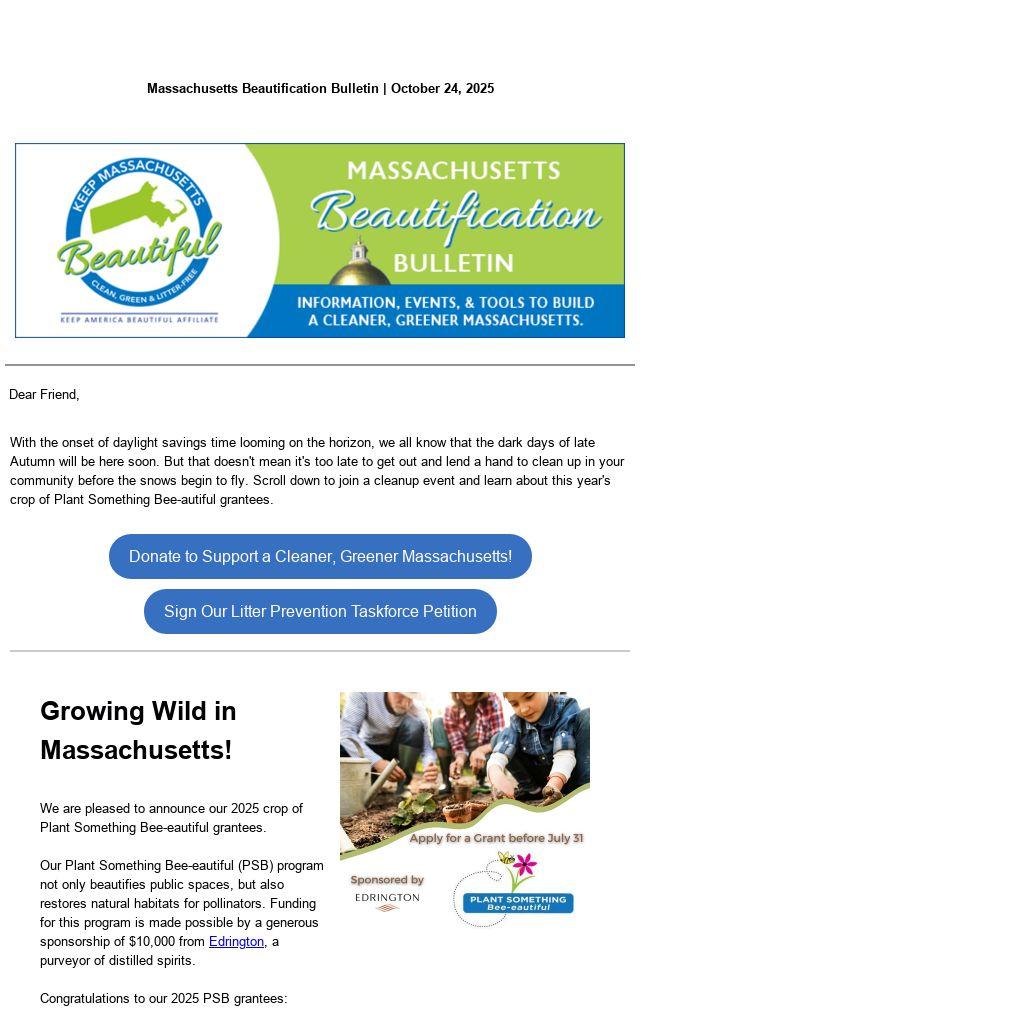 Massachusetts Beautification Bulletin | October 24, 2025

KEEP MASSACHUSETTS Beautiful CLEAN, GREEN & LITTER-FREE
KEEP AMERICA BEAUTIFUL AFFILIATE

MASSACHUSETTS Beautification BULLETIN
INFORMATION, EVENTS, & TOOLS TO BUILD A CLEANER, GREENER MASSACHUSETTS.

Dear Friend,

With the onset of daylight savings time looming on the horizon, we all know that the dark days of late Autumn will be here soon. But that doesn't mean it's too late to get out and lend a hand to clean up in your community before the snows begin to fly. Scroll down to join a cleanup event and learn about this year's crop of Plant Something Bee-autiful grantees.

Donate to Support a Cleaner, Greener Massachusetts!

Sign Our Litter Prevention Taskforce Petition

Growing Wild in Massachusetts!

We are pleased to announce our 2025 crop of Plant Something Bee-eautiful grantees.

Our Plant Something Bee-eautiful (PSB) program not only beautifies public spaces, but also restores natural habitats for pollinators. Funding for this program is made possible by a generous sponsorship of $10,000 from Edrington, a purveyor of distilled spirits.

Congratulations to our 2025 PSB grantees:

Apply for a Grant before July 31
Sponsored by EDRINGTON
PLANT SOMETHING Bee-eautiful